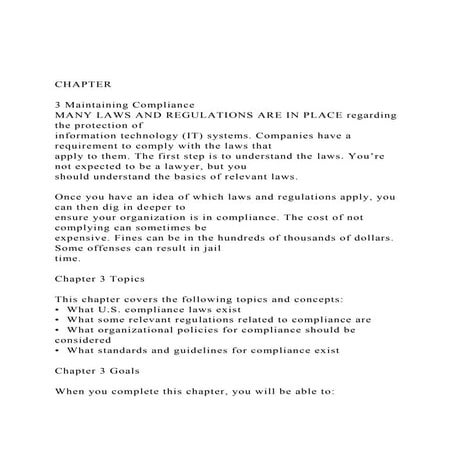 CHAPTER

3 Maintaining Compliance
MANY LAWS AND REGULATIONS ARE IN PLACE regarding the protection of information technology (IT) systems. Companies have a requirement to comply with the laws that apply to them. The first step is to understand the laws. You're not expected to be a lawyer, but you should understand the basics of relevant laws.

Once you have an idea of which laws and regulations apply, you can then dig in deeper to ensure your organization is in compliance. The cost of not complying can sometimes be expensive. Fines can be in the hundreds of thousands of dollars. Some offenses can result in jail time.

Chapter 3 Topics

This chapter covers the following topics and concepts:
• What U.S. compliance laws exist
• What some relevant regulations related to compliance are
• What organizational policies for compliance should be considered
• What standards and guidelines for compliance exist

Chapter 3 Goals

When you complete this chapter, you will be able to: